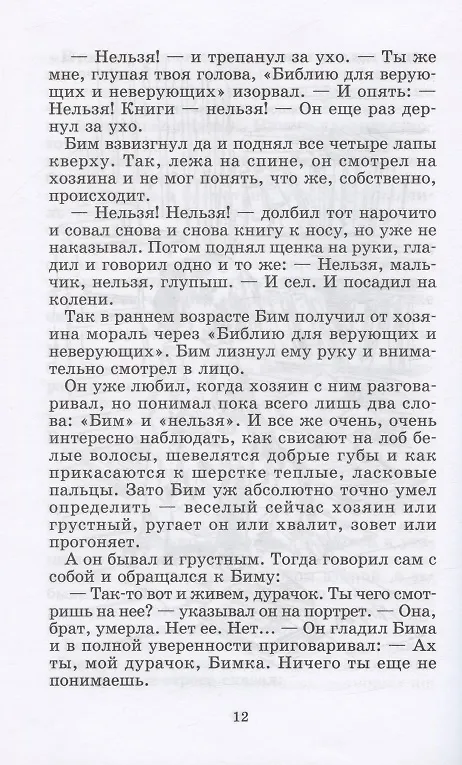 — Нельзя! — и трепанул за ухо. — Ты же мне, глупая твоя голова, «Библию для верующих и неверующих» изорвал. — И опять: — Нельзя! Книги — нельзя! — Он еще раз дернул за ухо.

Бим взвизгнул да и поднял все четыре лапы кверху. Так, лежа на спине, он смотрел на хозяина и не мог понять, что же, собственно, происходит.

— Нельзя! Нельзя! — долбил тот нарочито и совал снова и снова книгу к носу, но уже не наказывал. Потом поднял щенка на руки, гладил и говорил одно и то же: — Нельзя, мальчик, нельзя, глупыш. — И сел. И посадил на колени.

Так в раннем возрасте Бим получил от хозяина мораль через «Библию для верующих и неверующих». Бим лизнул ему руку и внимательно смотрел в лицо.

Он уже любил, когда хозяин с ним разговаривал, но понимал пока всего лишь два слова: «Бим» и «нельзя». И все же очень, очень интересно наблюдать, как свисают на лоб белые волосы, шевелятся добрые губы и как прикасаются к шерстке теплые, ласковые пальцы. Зато Бим уж абсолютно точно умел определить — веселый сейчас хозяин или грустный, ругает он или хвалит, зовет или прогоняет.

А он бывал и грустным. Тогда говорил сам с собой и обращался к Биму:

— Так-то вот и живем, дурачок. Ты чего смотришь на нее? — указывал он на портрет. — Она, брат, умерла. Нет ее. Нет... — Он гладил Бима и в полной уверенности приговаривал: — Ах ты, мой дурачок, Бимка. Ничего ты еще не понимаешь.

12